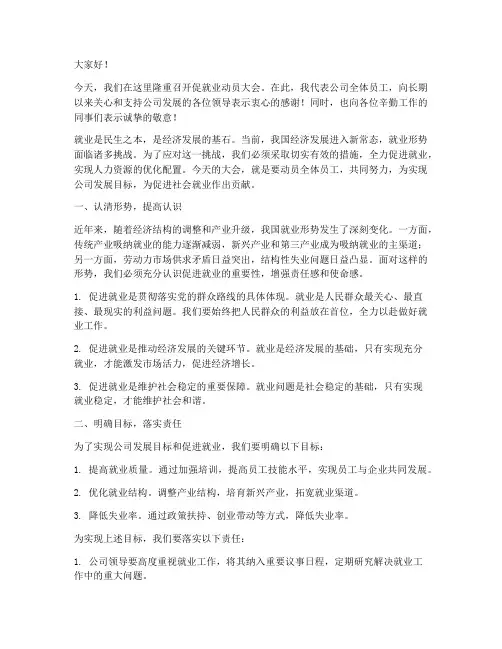 大家好！

今天，我们在这里隆重召开促就业动员大会。在此，我代表公司全体员工，向长期以来关心和支持公司发展的各位领导表示衷心的感谢！同时，也向各位辛勤工作的同事们表示诚挚的敬意！

就业是民生之本，是经济发展的基石。当前，我国经济发展进入新常态，就业形势面临诸多挑战。为了应对这一挑战，我们必须采取切实有效的措施，全力促进就业，实现人力资源的优化配置。今天的大会，就是要动员全体员工，共同努力，为实现公司发展目标，为促进社会就业作出贡献。

一、认清形势，提高认识

近年来，随着经济结构的调整和产业升级，我国就业形势发生了深刻变化。一方面，传统产业吸纳就业的能力逐渐减弱，新兴产业和第三产业成为吸纳就业的主渠道；另一方面，劳动力市场供求矛盾日益突出，结构性失业问题日益凸显。面对这样的形势，我们必须充分认识促进就业的重要性，增强责任感和使命感。

1. 促进就业是贯彻落实党的群众路线的具体体现。就业是人民群众最关心、最直接、最现实的利益问题。我们要始终把人民群众的利益放在首位，全力以赴做好就业工作。

2. 促进就业是推动经济发展的关键环节。就业是经济发展的基础，只有实现充分就业，才能激发市场活力，促进经济增长。

3. 促进就业是维护社会稳定的重要保障。就业问题是社会稳定的基础，只有实现就业稳定，才能维护社会和谐。

二、明确目标，落实责任

为了实现公司发展目标和促进就业，我们要明确以下目标：

1. 提高就业质量。通过加强培训，提高员工技能水平，实现员工与企业共同发展。

2. 优化就业结构。调整产业结构，培育新兴产业，拓宽就业渠道。

3. 降低失业率。通过政策扶持、创业带动等方式，降低失业率。

为实现上述目标，我们要落实以下责任：

1. 公司领导要高度重视就业工作，将其纳入重要议事日程，定期研究解决就业工作中的重大问题。